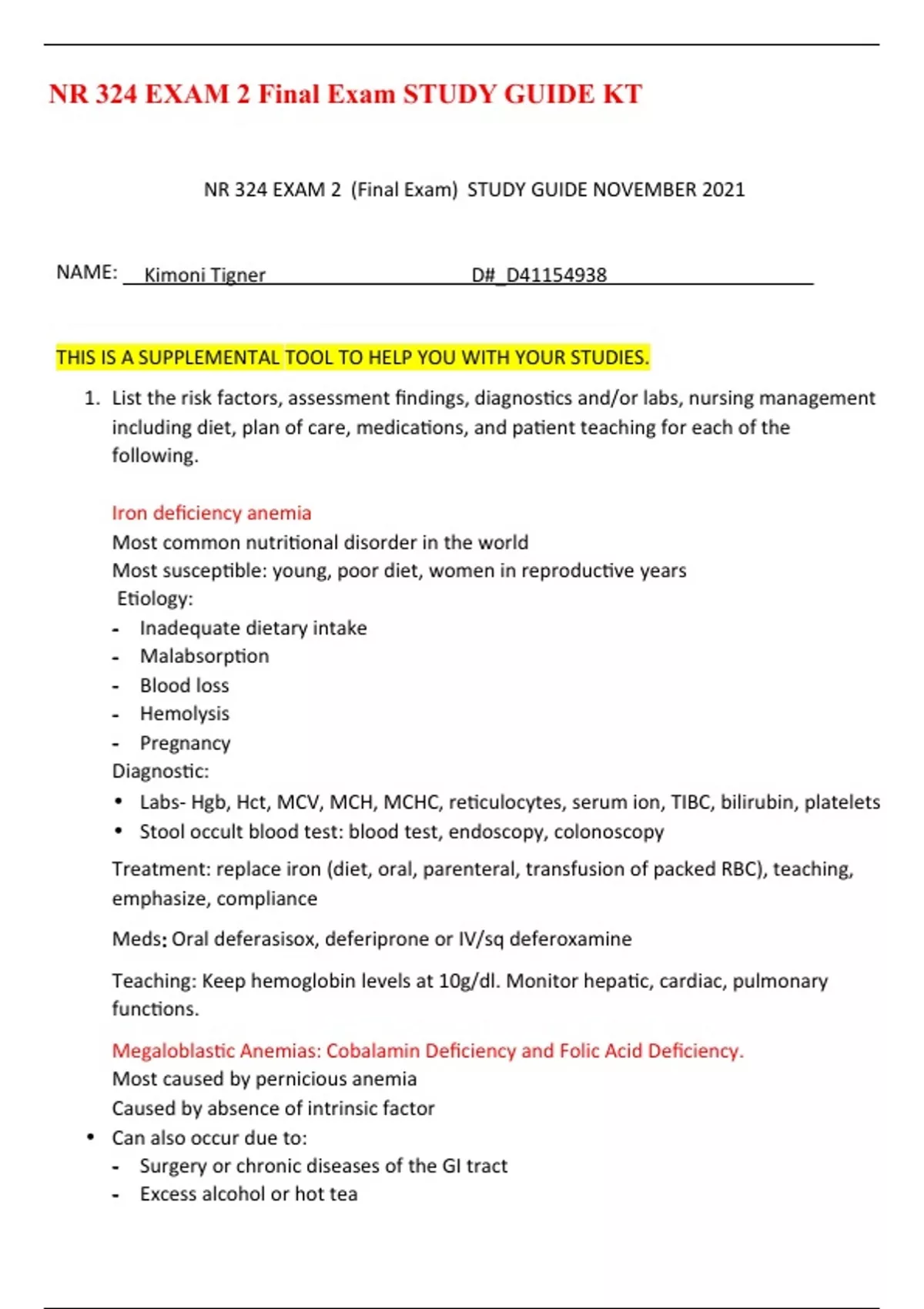 NR 324 EXAM 2 Final Exam STUDY GUIDE KT

NR 324 EXAM 2 (Final Exam) STUDY GUIDE NOVEMBER 2021

NAME: Kimoni Tigner D#_D41154938

THIS IS A SUPPLEMENTAL TOOL TO HELP YOU WITH YOUR STUDIES.

1. List the risk factors, assessment findings, diagnostics and/or labs, nursing management including diet, plan of care, medications, and patient teaching for each of the following.

Iron deficiency anemia
Most common nutritional disorder in the world
Most susceptible: young, poor diet, women in reproductive years
Etiology:
- Inadequate dietary intake
- Malabsorption
- Blood loss
- Hemolysis
- Pregnancy
Diagnostic:
• Labs- Hgb, Hct, MCV, MCH, MCHC, reticulocytes, serum ion, TIBC, bilirubin, platelets
• Stool occult blood test: blood test, endoscopy, colonoscopy

Treatment: replace iron (diet, oral, parenteral, transfusion of packed RBC), teaching, emphasize, compliance

Meds: Oral deferasisox, deferiprone or IV/sq deferoxamine

Teaching: Keep hemoglobin levels at 10g/dl. Monitor hepatic, cardiac, pulmonary functions.

Megaloblastic Anemias: Cobalamin Deficiency and Folic Acid Deficiency.
Most caused by pernicious anemia
Caused by absence of intrinsic factor
• Can also occur due to:
- Surgery or chronic diseases of the GI tract
- Excess alcohol or hot tea